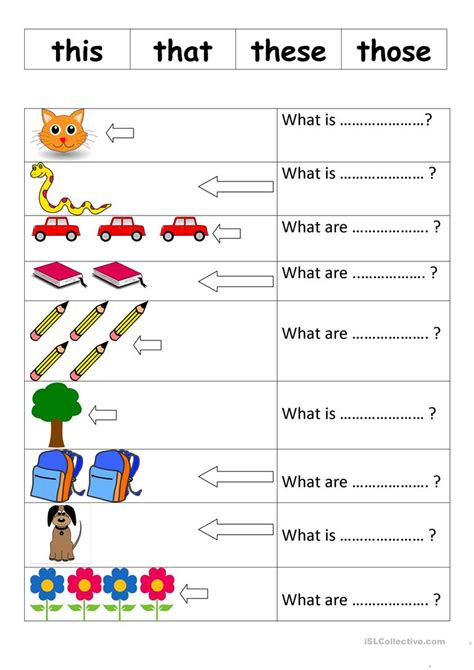 | this | that | these | those |
|---|---|---|---|

What is ____?

What is ____ ?

What are ____ ?

What are ____ ?

What are ____ ?

What is ____ ?

What are ____ ?

What is ____ ?

What are ____ ?

iSLCollective.com